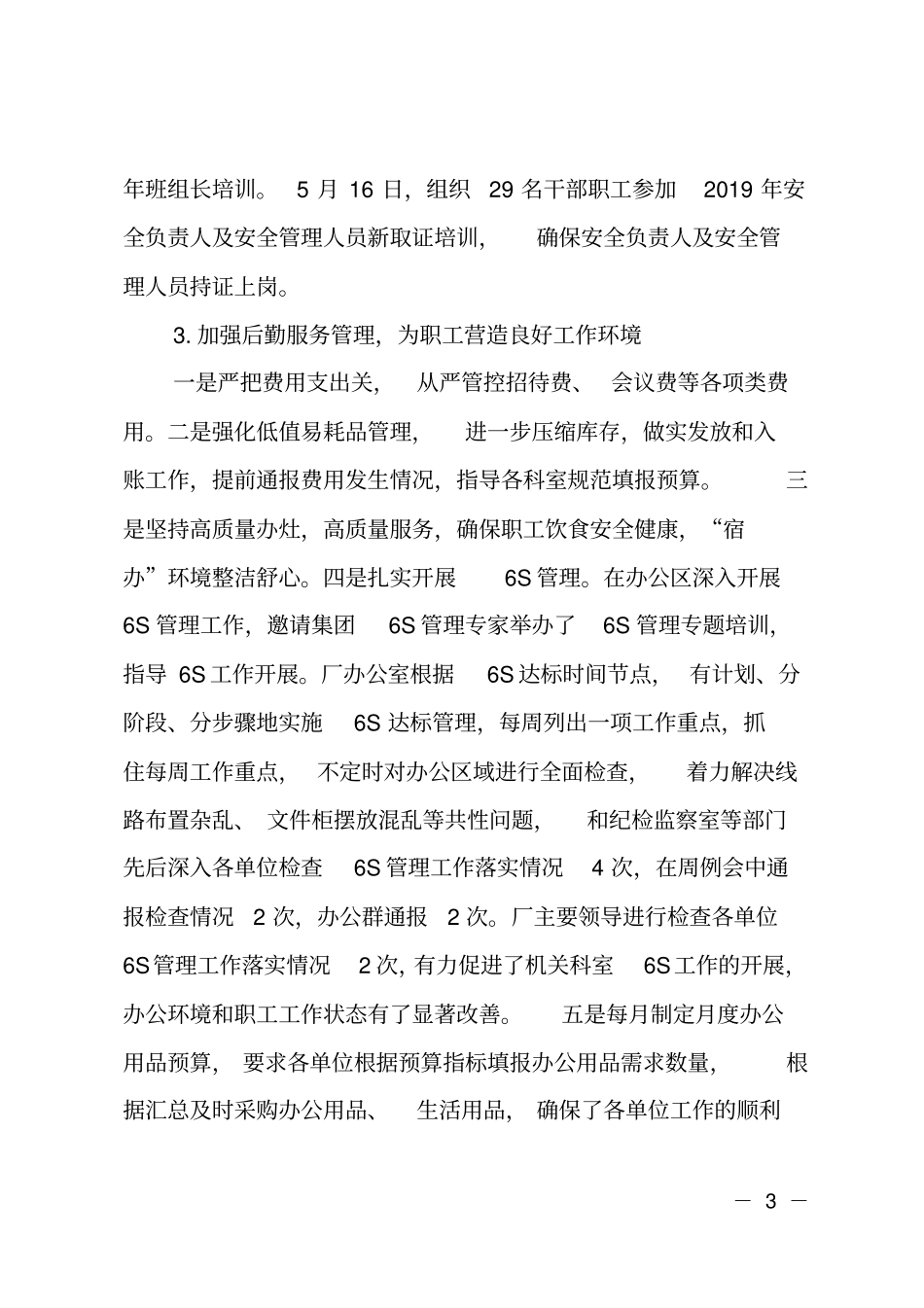 年班组长培训。5 月 16 日，组织 29 名干部职工参加 2019 年安全负责人及安全管理人员新取证培训，确保安全负责人及安全管理人员持证上岗。

3. 加强后勤服务管理，为职工营造良好工作环境

一是严把费用支出关，从严管控招待费、会议费等各项类费用。二是强化低值易耗品管理，进一步压缩库存，做实发放和入账工作，提前通报费用发生情况，指导各科室规范填报预算。三是坚持高质量办灶，高质量服务，确保职工饮食安全健康，“宿办”环境整洁舒心。四是扎实开展 6S 管理。在办公区深入开展 6S 管理工作，邀请集团 6S 管理专家举办了 6S 管理专题培训，指导 6S 工作开展。厂办公室根据 6S 达标时间节点，有计划、分阶段、分步骤地实施 6S 达标管理，每周列出一项工作重点，抓住每周工作重点，不定时对办公区域进行全面检查，着力解决线路布置杂乱、文件柜摆放混乱等共性问题，和纪检监察室等部门先后深入各单位检查 6S 管理工作落实情况 4 次，在周例会中通报检查情况 2 次，办公群通报 2 次。厂主要领导进行检查各单位 6S 管理工作落实情况 2 次，有力促进了机关科室 6S 工作的开展，办公环境和职工工作状态有了显著改善。五是每月制定月度办公用品预算，要求各单位根据预算指标填报办公用品需求数量，根据汇总及时采购办公用品、生活用品，确保了各单位工作的顺利

— 3 —